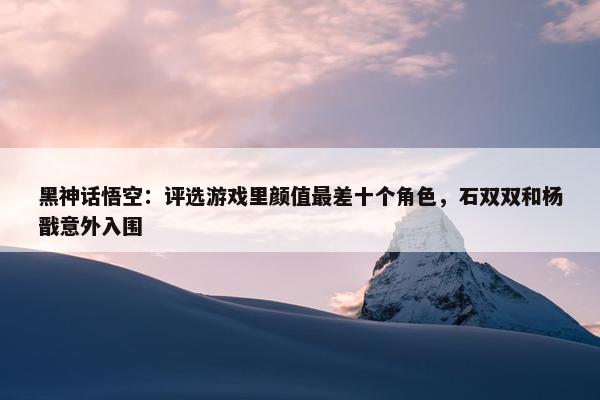 黑神话悟空：评选游戏里颜值最差十个角色，石双双和杨戬意外入围